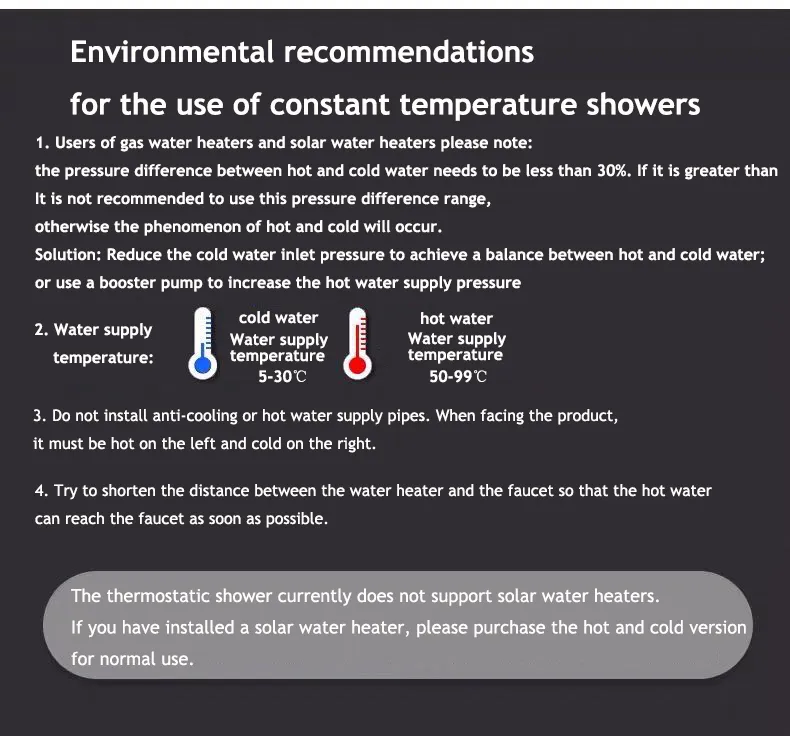 Environmental recommendations

for the use of constant temperature showers

1. Users of gas water heaters and solar water heaters please note:
the pressure difference between hot and cold water needs to be less than 30%. If it is greater than
It is not recommended to use this pressure difference range,
otherwise the phenomenon of hot and cold will occur.
Solution: Reduce the cold water inlet pressure to achieve a balance between hot and cold water;
or use a booster pump to increase the hot water supply pressure

2. Water supply temperature:

cold water
Water supply temperature
5-30℃

hot water
Water supply temperature
50-99℃

3. Do not install anti-cooling or hot water supply pipes. When facing the product, it must be hot on the left and cold on the right.

4. Try to shorten the distance between the water heater and the faucet so that the hot water can reach the faucet as soon as possible.

The thermostatic shower currently does not support solar water heaters.
If you have installed a solar water heater, please purchase the hot and cold version for normal use.